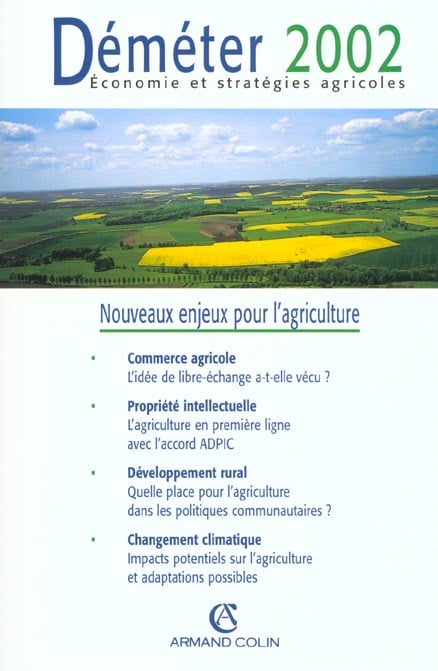 Déméter 2002
Économie et stratégies agricoles

Nouveaux enjeux pour l'agriculture

• Commerce agricole
L'idée de libre-échange a-t-elle vécu ?

• Propriété intellectuelle
L'agriculture en première ligne avec l'accord ADPIC

• Développement rural
Quelle place pour l'agriculture dans les politiques communautaires ?

• Changement climatique
Impacts potentiels sur l'agriculture et adaptations possibles

AC
ARMAND COLIN